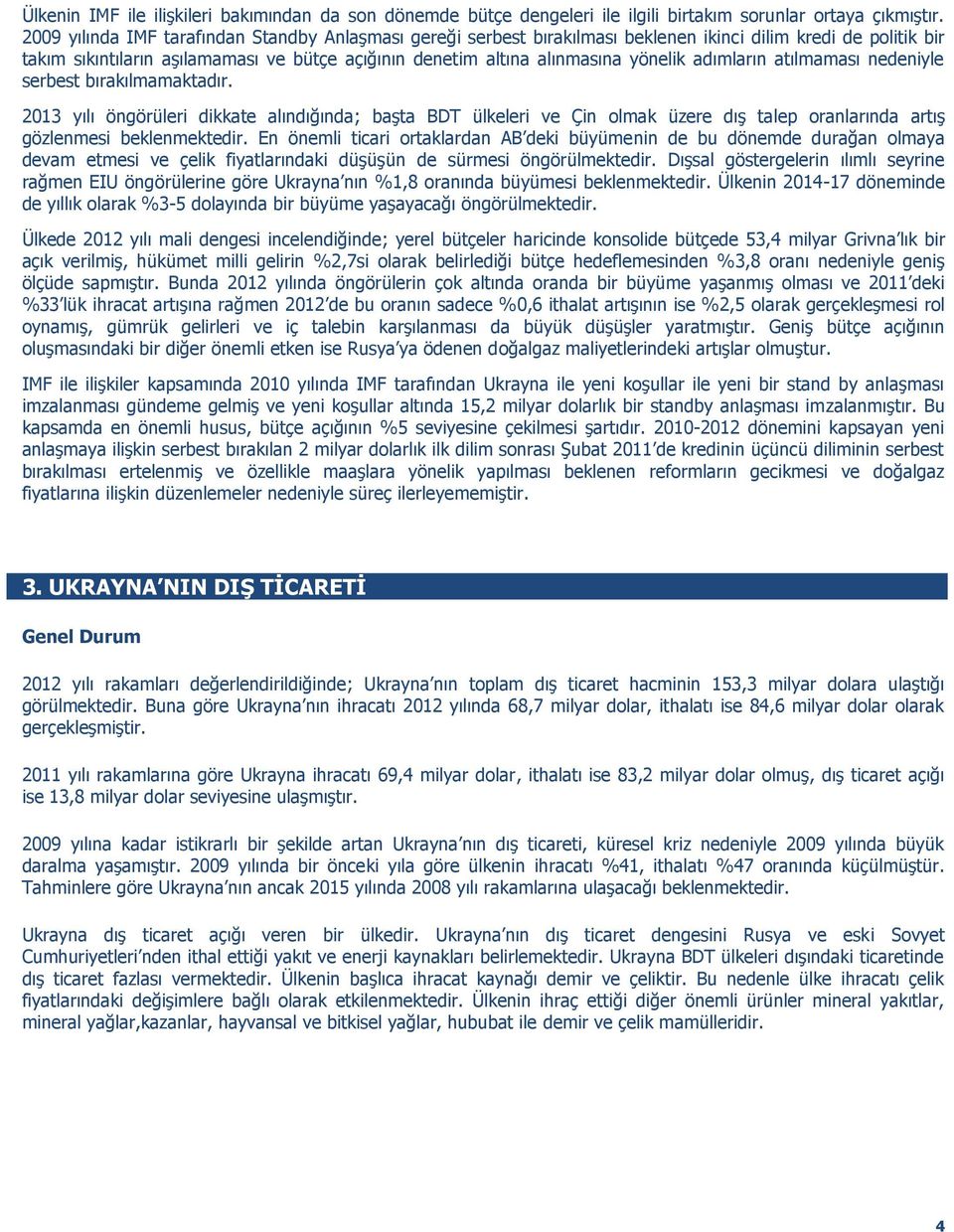 Ülkenin IMF ile ilişkileri bakımından da son dönemde bütçe dengeleri ile ilgili birtakım sorunlar ortaya çıkmıştır. 2009 yılında IMF tarafından Standby Anlaşması gereği serbest bırakılması beklenen ikinci dilim kredi de politik bir takım sıkıntıların aşılamaması ve bütçe açığının denetim altına alınmasına yönelik adımların atılmaması nedeniyle serbest bırakılmamaktadır.

2013 yılı öngörüleri dikkate alındığında; başta BDT ülkeleri ve Çin olmak üzere dış talep oranlarında artış gözlenmesi beklenmektedir. En önemli ticari ortaklardan AB'deki büyümenin de bu dönemde durağan olmaya devam etmesi ve çelik fiyatlarındaki düşüşün de sürmesi öngörülmektedir. Dışsal göstergelerin ılımlı seyrine rağmen EIU öngörülerine göre Ukrayna'nın %1,8 oranında büyümesi beklenmektedir. Ülkenin 2014-17 döneminde de yıllık olarak %3-5 dolayında bir büyüme yaşayacağı öngörülmektedir.

Ülkede 2012 yılı mali dengesi incelendiğinde; yerel bütçeler haricinde konsolide bütçede 53,4 milyar Grivna'lık bir açık verilmiş, hükümet milli gelirin %2,7si olarak belirlediği bütçe hedeflemesinden %3,8 oranı nedeniyle geniş ölçüde sapmıştır. Bunda 2012 yılında öngörülerin çok altında oranda bir büyüme yaşanmış olması ve 2011'deki %33'lük ihracat artışına rağmen 2012'de bu oranın sadece %0,6 ithalat artışının ise %2,5 olarak gerçekleşmesi rol oynamış, gümrük gelirleri ve iç talebin karşılanması da büyük düşüşler yaratmıştır. Geniş bütçe açığının oluşmasındaki bir diğer önemli etken ise Rusya'ya ödenen doğalgaz maliyetlerindeki artışlar olmuştur.

IMF ile ilişkiler kapsamında 2010 yılında IMF tarafından Ukrayna ile yeni koşullar ile yeni bir stand by anlaşması imzalanması gündeme gelmiş ve yeni koşullar altında 15,2 milyar dolarlık bir standby anlaşması imzalanmıştır. Bu kapsamda en önemli husus, bütçe açığının %5 seviyesine çekilmesi şartıdır. 2010-2012 dönemini kapsayan yeni anlaşmaya ilişkin serbest bırakılan 2 milyar dolarlık ilk dilim sonrası Şubat 2011'de kredinin üçüncü diliminin serbest bırakılması ertelenmiş ve özellikle maaşlara yönelik yapılması beklenen reformların gecikmesi ve doğalgaz fiyatlarına ilişkin düzenlemeler nedeniyle süreç ilerleyememiştir.

3. UKRAYNA'NIN DIŞ TİCARETİ

Genel Durum

2012 yılı rakamları değerlendirildiğinde; Ukrayna'nın toplam dış ticaret hacminin 153,3 milyar dolara ulaştığı görülmektedir. Buna göre Ukrayna'nın ihracatı 2012 yılında 68,7 milyar dolar, ithalatı ise 84,6 milyar dolar olarak gerçekleşmiştir.

2011 yılı rakamlarına göre Ukrayna ihracatı 69,4 milyar dolar, ithalatı ise 83,2 milyar dolar olmuş, dış ticaret açığı ise 13,8 milyar dolar seviyesine ulaşmıştır.

2009 yılına kadar istikrarlı bir şekilde artan Ukrayna'nın dış ticareti, küresel kriz nedeniyle 2009 yılında büyük daralma yaşamıştır. 2009 yılında bir önceki yıla göre ülkenin ihracatı %41, ithalatı %47 oranında küçülmüştür. Tahminlere göre Ukrayna'nın ancak 2015 yılında 2008 yılı rakamlarına ulaşacağı beklenmektedir.

Ukrayna dış ticaret açığı veren bir ülkedir. Ukrayna'nın dış ticaret dengesini Rusya ve eski Sovyet Cumhuriyetleri'nden ithal ettiği yakıt ve enerji kaynakları belirlemektedir. Ukrayna BDT ülkeleri dışındaki ticaretinde dış ticaret fazlası vermektedir. Ülkenin başlıca ihracat kaynağı demir ve çeliktir. Bu nedenle ülke ihracatı çelik fiyatlarındaki değişimlere bağlı olarak etkilenmektedir. Ülkenin ihraç ettiği diğer önemli ürünler mineral yakıtlar, mineral yağlar,kazanlar, hayvansal ve bitkisel yağlar, hububat ile demir ve çelik mamülleridir.

4